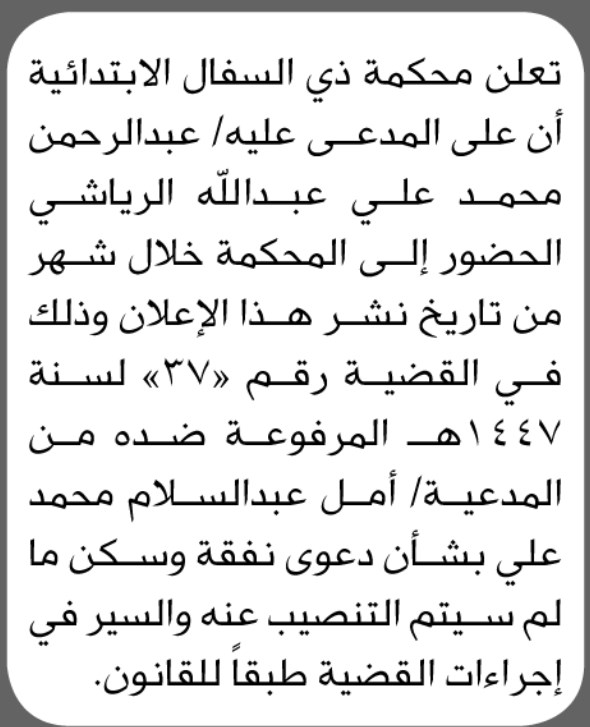 تعلن محكمة ذي السفال الابتدائية أن على المدعى عليه/ عبدالرحمن محمد علي عبدالله الرياشي الحضور إلى المحكمة خلال شهر من تاريخ نشر هذا الإعلان وذلك في القضية رقم «٣٧» لسنة ١٤٤٧هـ المرفوعة ضده من المدعية/ أمل عبدالسلام محمد علي بشأن دعوى نفقة وسكن ما لم سيتم التنصيب عنه والسير في إجراءات القضية طبقاً للقانون.